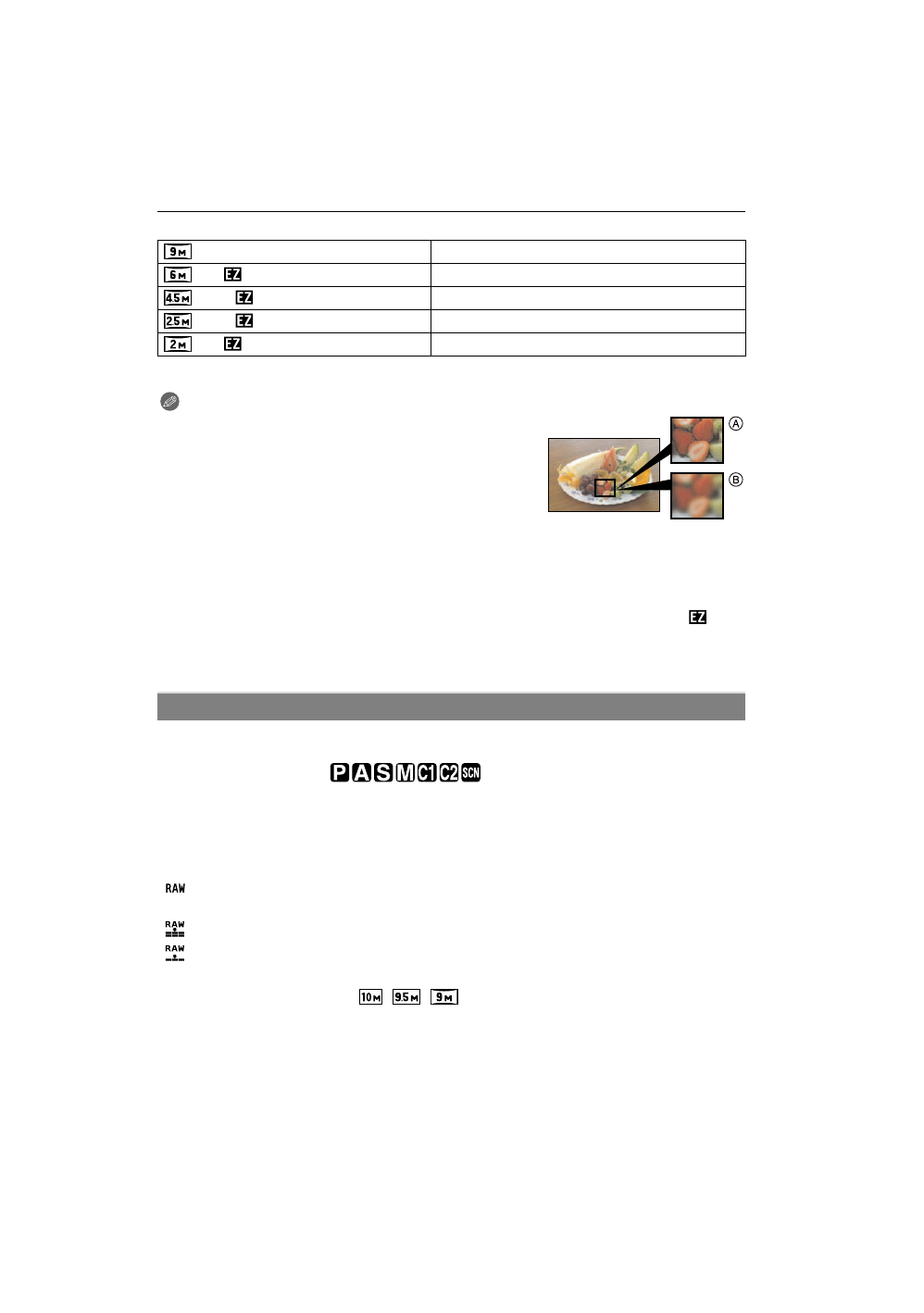 | 9M | |
|---|---|
| 6M EZ | |
| 4.5M EZ | |
| 2.5M EZ | |
| 2M EZ | |

A

B

EZ

P A S M C1 C2 SCN

RAW

RAW

RAW

10M 9.5M 9M